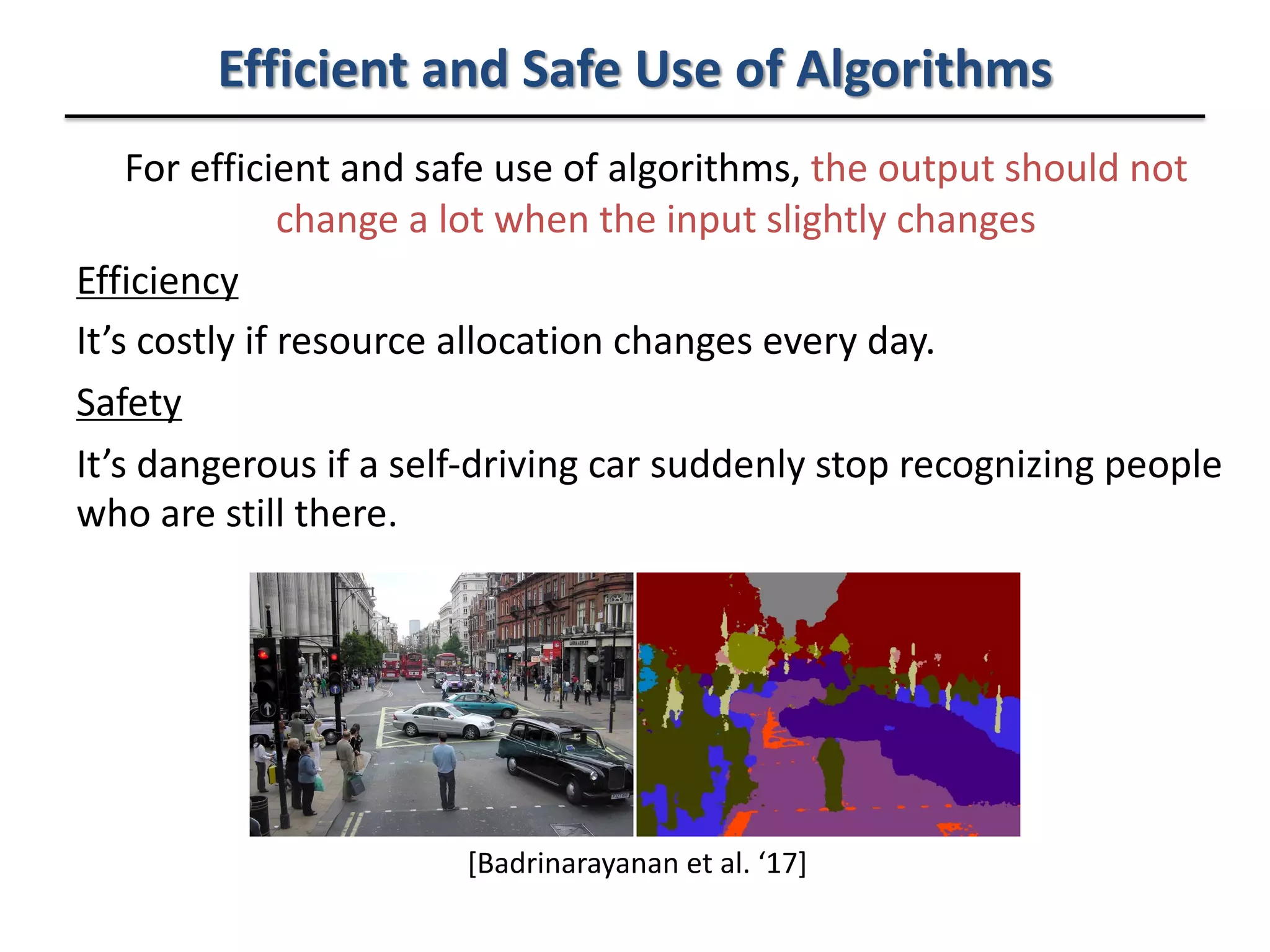 Efficient and Safe Use of Algorithms

For efficient and safe use of algorithms, the output should not change a lot when the input slightly changes

Efficiency

It's costly if resource allocation changes every day.

Safety

It's dangerous if a self-driving car suddenly stop recognizing people who are still there.

[Badrinarayanan et al. '17]